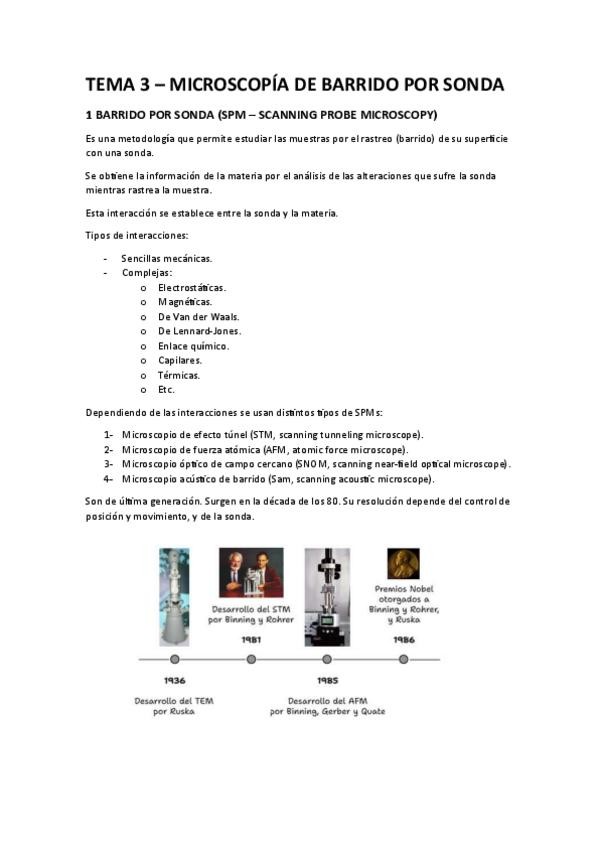 TEMA 3 – MICROSCOPÍA DE BARRIDO POR SONDA

1 BARRIDO POR SONDA (SPM – SCANNING PROBE MICROSCOPY)

Es una metodología que permite estudiar las muestras por el rastreo (barrido) de su superficie con una sonda.

Se obtiene la información de la materia por el análisis de las alteraciones que sufre la sonda mientras rastrea la muestra.

Esta interacción se establece entre la sonda y la materia.

Tipos de interacciones:

- Sencillas mecánicas.
- Complejas:
  o Electrostáticas.
  o Magnéticas.
  o De Van der Waals.
  o De Lennard-Jones.
  o Enlace químico.
  o Capilares.
  o Térmicas.
  o Etc.

Dependiendo de las interacciones se usan distintos tipos de SPMs:

1- Microscopio de efecto túnel (STM, scanning tunneling microscope).
2- Microscopio de fuerza atómica (AFM, atomic force microscope).
3- Microscopio óptico de campo cercano (SNOM, scanning near-field optical microscope).
4- Microscopio acústico de barrido (Sam, scanning acoustic microscope).

Son de última generación. Surgen en la década de los 80. Su resolución depende del control de posición y movimiento, y de la sonda.

Desarrollo del STM por Binning y Rohrer
1981

Premios Nobel otorgados a Binning y Rohrer, y Ruska
1986

1936
Desarrollo del TEM por Ruska

1985
Desarrollo del AFM por Binning, Gerber y Quate